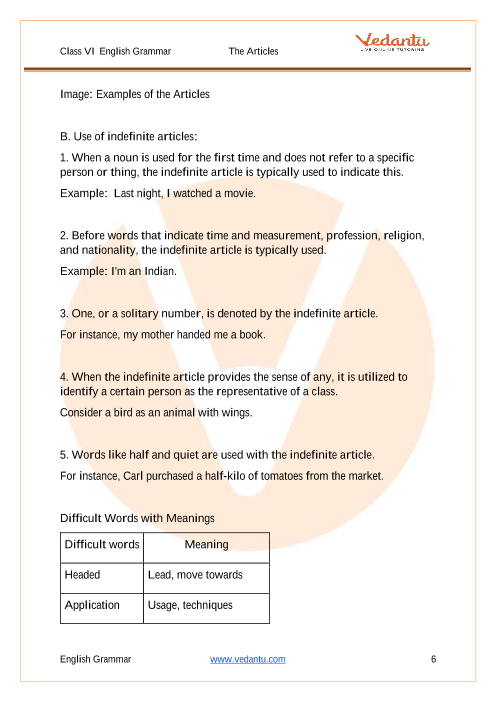 Class VI English Grammar The Articles

Vedantu
LIVE ONLINE TUTORING

Image: Examples of the Articles

B. Use of indefinite articles:

1. When a noun is used for the first time and does not refer to a specific person or thing, the indefinite article is typically used to indicate this.

Example: Last night, I watched a movie.

2. Before words that indicate time and measurement, profession, religion, and nationality, the indefinite article is typically used.

Example: I'm an Indian.

3. One, or a solitary number, is denoted by the indefinite article.

For instance, my mother handed me a book.

4. When the indefinite article provides the sense of any, it is utilized to identify a certain person as the representative of a class.

Consider a bird as an animal with wings.

5. Words like half and quiet are used with the indefinite article.

For instance, Carl purchased a half-kilo of tomatoes from the market.

Difficult Words with Meanings

| Difficult words | Meaning |
|---|---|
| Headed | Lead, move towards |
| Application | Usage, techniques |

English Grammar www.vedantu.com 6